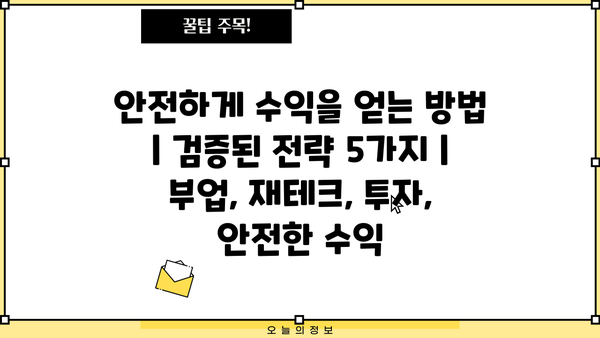 꿀팁 주목!

안전하게 수익을 얻는 방법 | 검증된 전략 5가지 | 부업, 재테크, 투자, 안전한 수익

오늘의정보